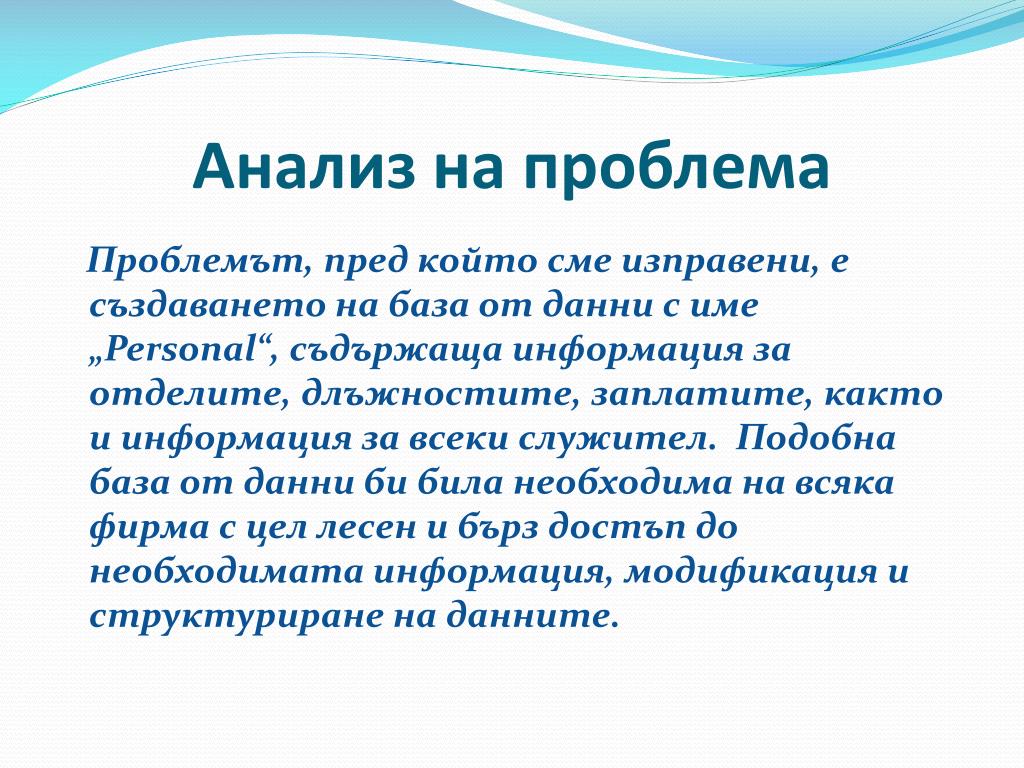 Анализ на проблема

Проблемът, пред който сме изправени, е създаването на база от данни с име „Personal“, съдържаща информация за отделите, длъжностите, заплатите, както и информация за всеки служител. Подобна база от данни би била необходима на всяка фирма с цел лесен и бърз достъп до необходимата информация, модификация и структуриране на данните.